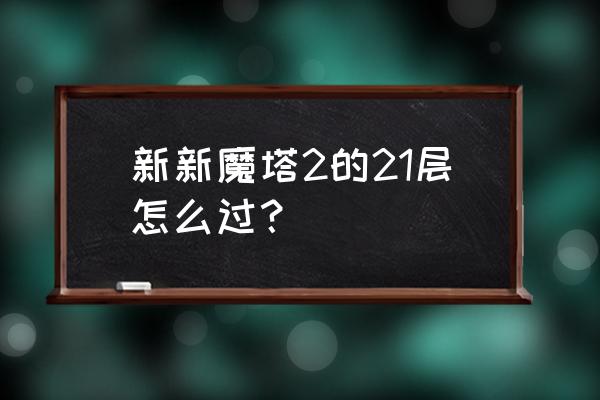 新新魔塔2的21层怎么过？